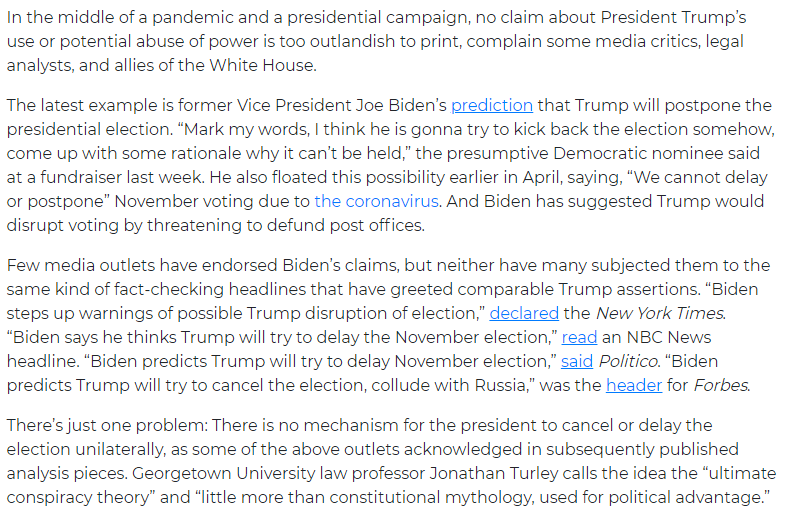 In the middle of a pandemic and a presidential campaign, no claim about President Trump's use or potential abuse of power is too outlandish to print, complain some media critics, legal analysts, and allies of the White House.

The latest example is former Vice President Joe Biden's prediction that Trump will postpone the presidential election. "Mark my words, I think he is gonna try to kick back the election somehow, come up with some rationale why it can't be held," the presumptive Democratic nominee said at a fundraiser last week. He also floated this possibility earlier in April, saying, "We cannot delay or postpone" November voting due to the coronavirus. And Biden has suggested Trump would disrupt voting by threatening to defund post offices.

Few media outlets have endorsed Biden's claims, but neither have many subjected them to the same kind of fact-checking headlines that have greeted comparable Trump assertions. "Biden steps up warnings of possible Trump disruption of election," declared the New York Times. "Biden says he thinks Trump will try to delay the November election," read an NBC News headline. "Biden predicts Trump will try to delay November election," said Politico. "Biden predicts Trump will try to cancel the election, collude with Russia," was the header for Forbes.

There's just one problem: There is no mechanism for the president to cancel or delay the election unilaterally, as some of the above outlets acknowledged in subsequently published analysis pieces. Georgetown University law professor Jonathan Turley calls the idea the "ultimate conspiracy theory" and "little more than constitutional mythology, used for political advantage."